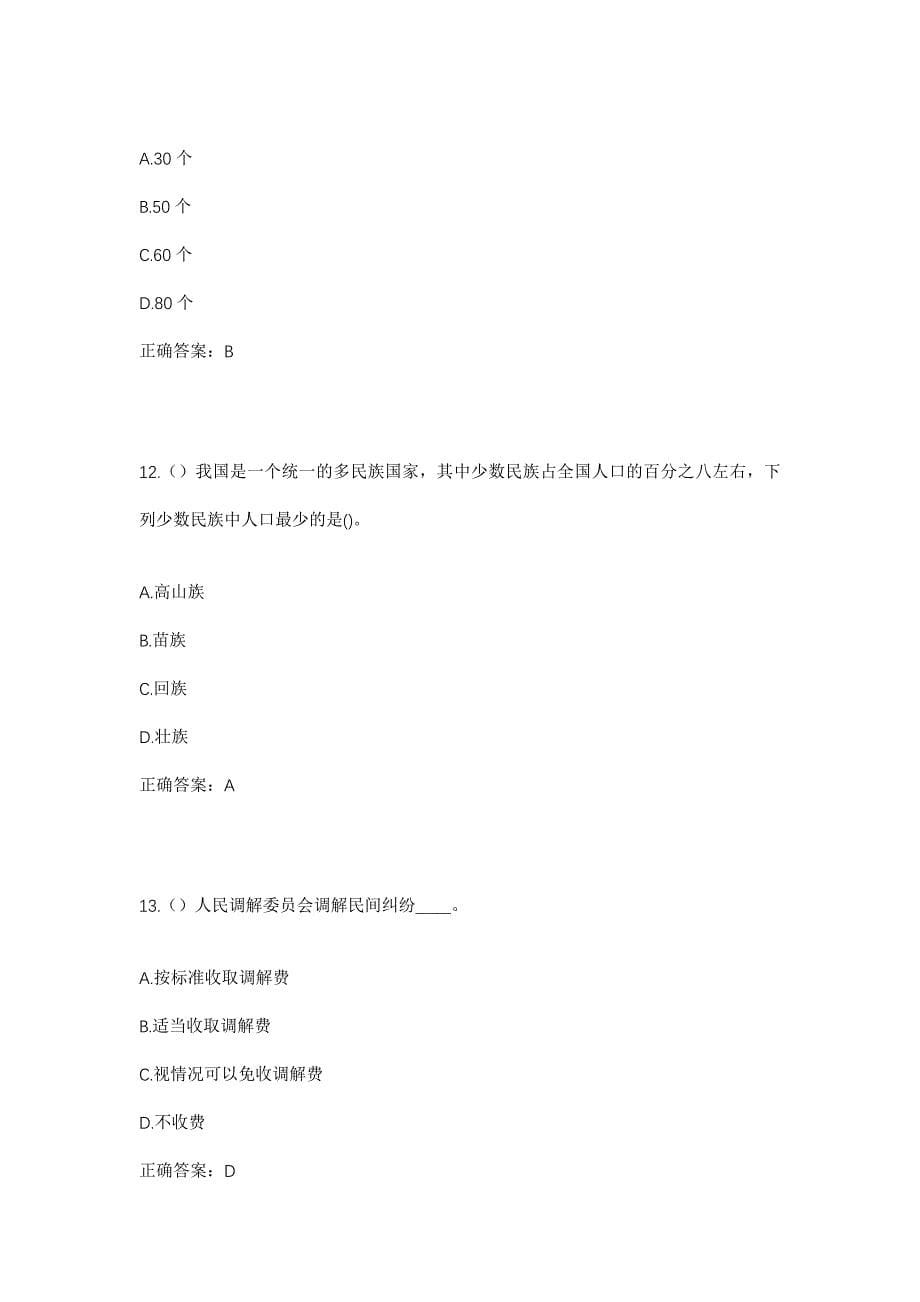 A.30 个

B.50 个

C.60 个

D.80 个

正确答案：B

12.（）我国是一个统一的多民族国家，其中少数民族占全国人口的百分之八左右，下列少数民族中人口最少的是()。

A.高山族

B.苗族

C.回族

D.壮族

正确答案：A

13.（）人民调解委员会调解民间纠纷____。

A.按标准收取调解费

B.适当收取调解费

C.视情况可以免收调解费

D.不收费

正确答案：D